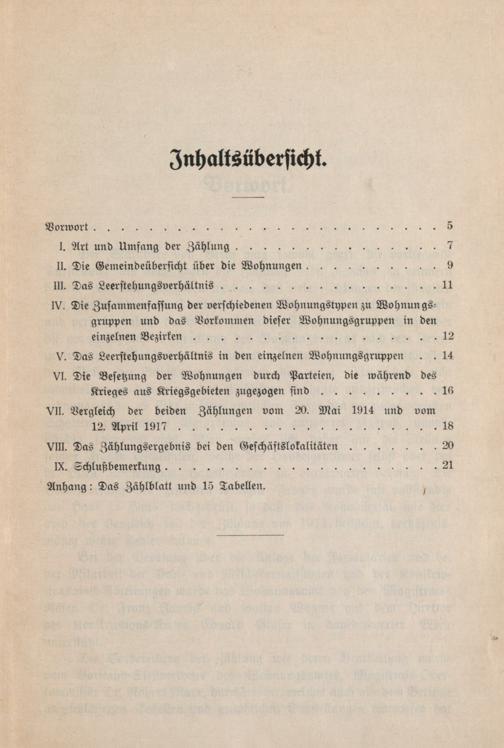 Inhaltsübersicht.

Vorwort 5
I. Art und Umfang der Zählung 7
II. Die Gemeindeübersicht über die Wohnungen 9
III. Das Leerstehungsverhältnis 11
IV. Die Zusammenfassung der verschiedenen Wohnungstypen zu Wohnungsgruppen und das Vorkommen dieser Wohnungsgruppen in den einzelnen Bezirken 12
V. Das Leerstehungsverhältnis in den einzelnen Wohnungsgruppen 14
VI. Die Besetzung der Wohnungen durch Parteien, die während des Krieges aus Kriegsgebieten zugezogen sind 16
VII. Vergleich der beiden Zählungen vom 20. Mai 1914 und vom 12. April 1917 18
VIII. Das Zählungsergebnis bei den Geschäftslokalitäten 20
IX. Schlußbemerkung 21
Anhang: Das Zählblatt und 15 Tabellen.